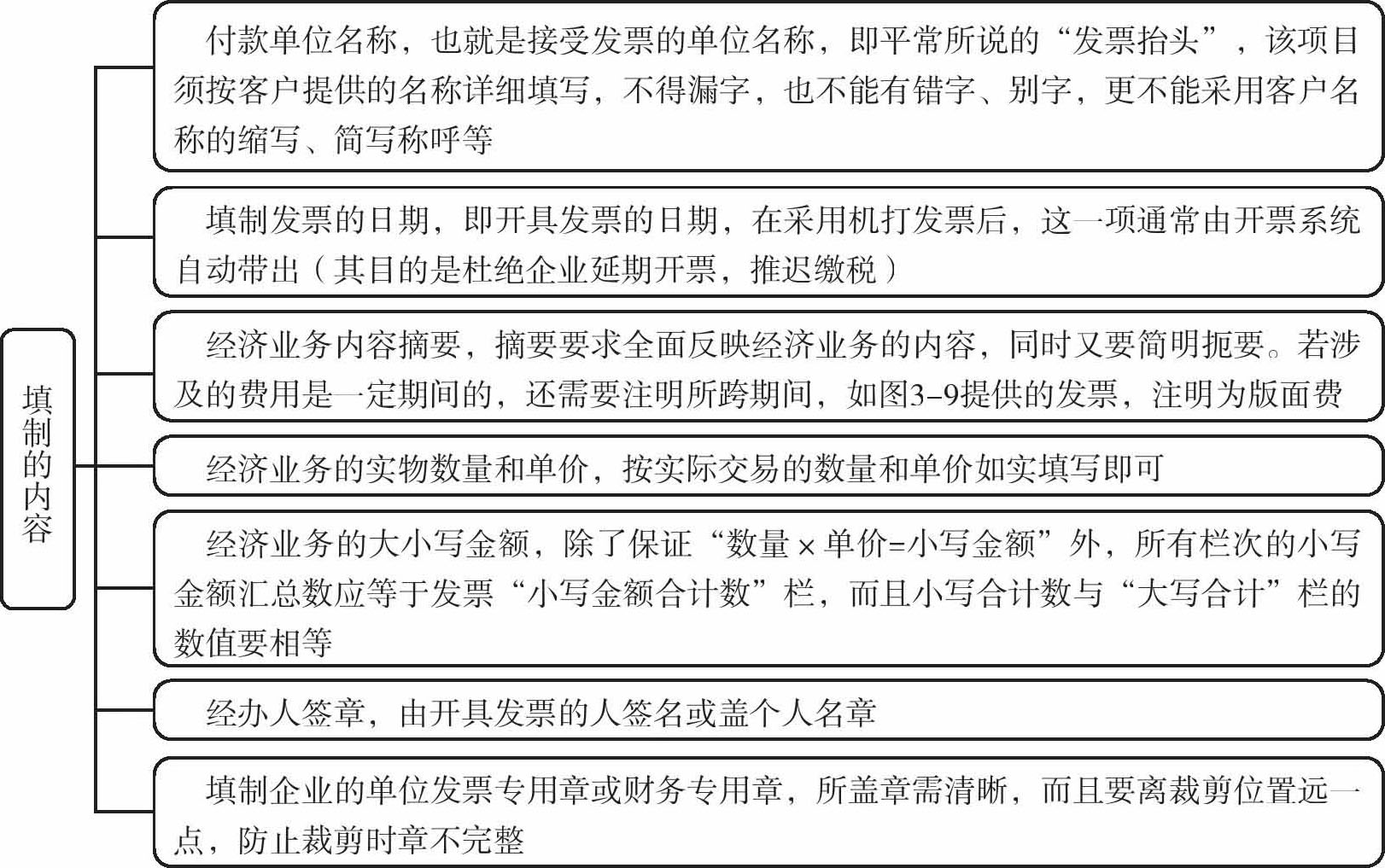 填制的内容

付款单位名称，也就是接受发票的单位名称，即平常所说的“发票抬头”，该项目须按客户提供的名称详细填写，不得漏字，也不能有错字、别字，更不能采用客户名称的缩写、简写称呼等

填制发票的日期，即开具发票的日期，在采用机打发票后，这一项通常由开票系统自动带出（其目的是杜绝企业延期开票，推迟缴税）

经济业务内容摘要，摘要要求全面反映经济业务的内容，同时又要简明扼要。若涉及的费用是一定期间的，还需要注明所跨期间，如图3-9提供的发票，注明为版面费

经济业务的实物数量和单价，按实际交易的数量和单价如实填写即可

经济业务的大小写金额，除了保证“数量×单价=小写金额”外，所有栏次的小写金额汇总数应等于发票“小写金额合计数”栏，而且小写合计数与“大写合计”栏的数值要相等

经办人签章，由开具发票的人签名或盖个人名章

填制企业的单位发票专用章或财务专用章，所盖章需清晰，而且要离裁剪位置远一点，防止裁剪时章不完整